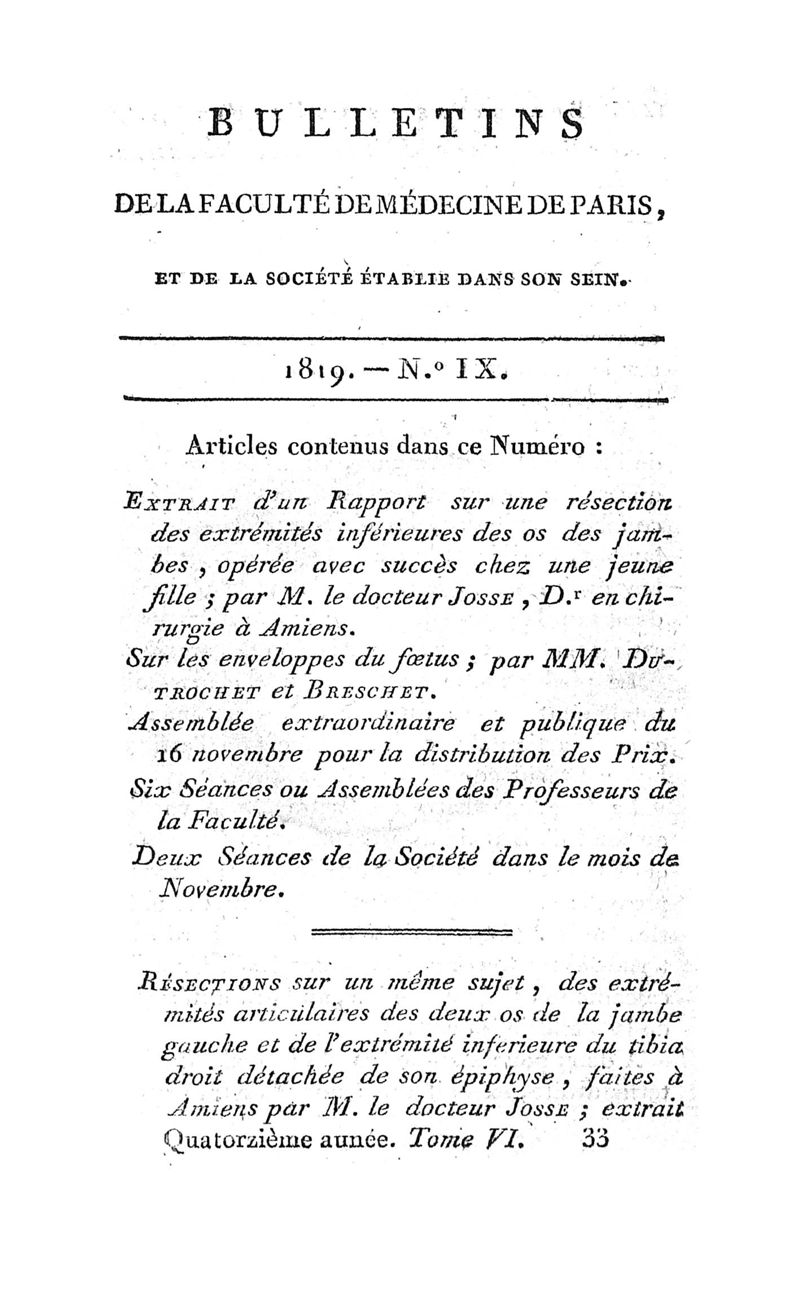 BULLETINS

DE LA FACULTÉ DE MÉDECINE DE PARIS,

ET DE LA SOCIÉTÉ ÉTABLIE DANS SON SEIN.

1819. — N.° IX.

Articles contenus dans ce Numéro :

Extrait d'un Rapport sur une résection des extrémités inférieures des os des jambes, opérée avec succès chez une jeune fille ; par M. le docteur Josse, D.r en chirurgie à Amiens.

Sur les enveloppes du fœtus ; par MM. Dutrochet et Breschet.

Assemblée extraordinaire et publique du 16 novembre pour la distribution des Prix.

Six Séances ou Assemblées des Professeurs de la Faculté.

Deux Séances de la Société dans le mois de Novembre.

Résections sur un même sujet, des extrémités articulaires des deux os de la jambe gauche et de l'extrémité inférieure du tibia droit détachée de son épiphyse, faites à Amiens par M. le docteur Josse ; extrait

Quatorzième année. Tome VI. 33